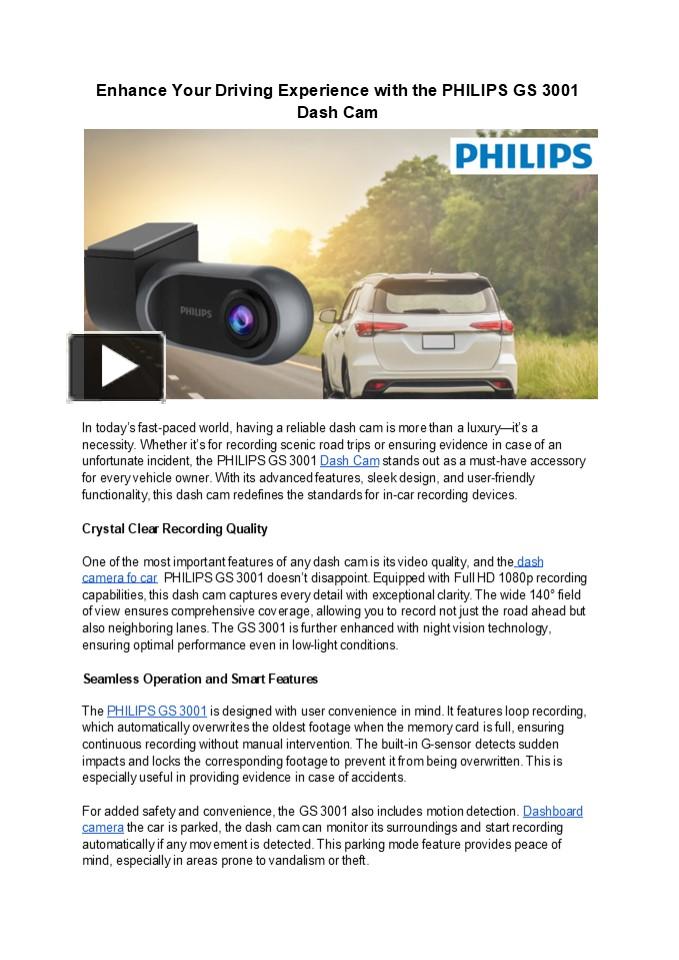 Enhance Your Driving Experience with the PHILIPS GS 3001 Dash Cam

PHILIPS

PHILIPS

In today's fast-paced world, having a reliable dash cam is more than a luxury—it's a necessity. Whether it's for recording scenic road trips or ensuring evidence in case of an unfortunate incident, the PHILIPS GS 3001 Dash Cam stands out as a must-have accessory for every vehicle owner. With its advanced features, sleek design, and user-friendly functionality, this dash cam redefines the standards for in-car recording devices.

Crystal Clear Recording Quality

One of the most important features of any dash cam is its video quality, and the dash camera fo car PHILIPS GS 3001 doesn't disappoint. Equipped with Full HD 1080p recording capabilities, this dash cam captures every detail with exceptional clarity. The wide 140° field of view ensures comprehensive coverage, allowing you to record not just the road ahead but also neighboring lanes. The GS 3001 is further enhanced with night vision technology, ensuring optimal performance even in low-light conditions.

Seamless Operation and Smart Features

The PHILIPS GS 3001 is designed with user convenience in mind. It features loop recording, which automatically overwrites the oldest footage when the memory card is full, ensuring continuous recording without manual intervention. The built-in G-sensor detects sudden impacts and locks the corresponding footage to prevent it from being overwritten. This is especially useful in providing evidence in case of accidents.

For added safety and convenience, the GS 3001 also includes motion detection. Dashboard camera the car is parked, the dash cam can monitor its surroundings and start recording automatically if any movement is detected. This parking mode feature provides peace of mind, especially in areas prone to vandalism or theft.